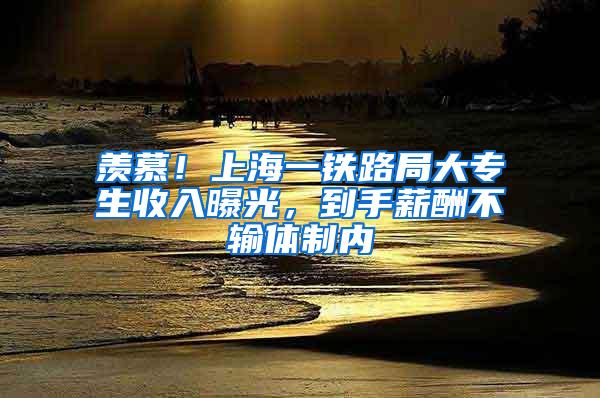 羡慕！上海一铁路局大专生收入曝光，到手薪酬不输体制内